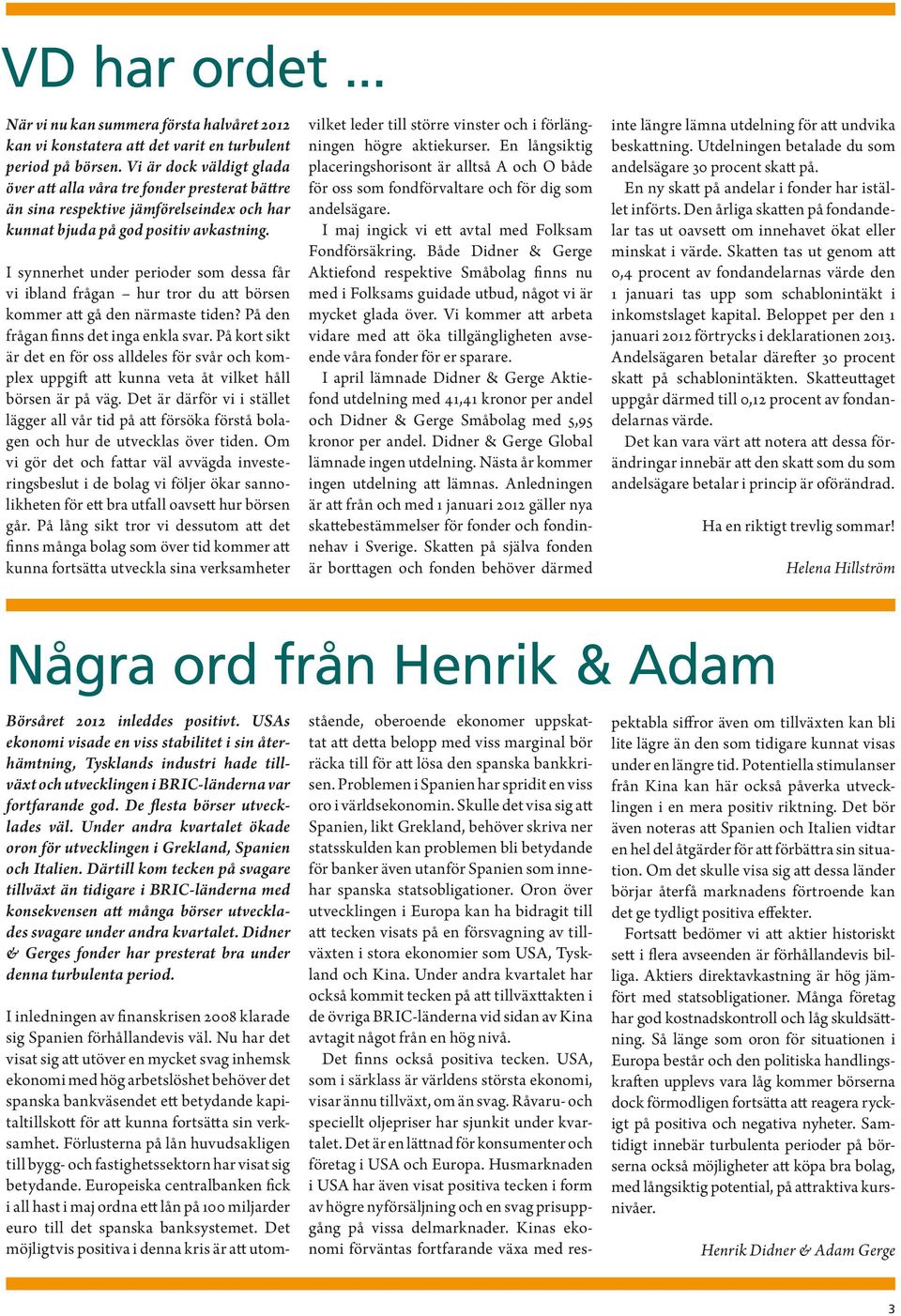 VD har ordet ...

När vi nu kan summera första halvåret 2012 kan vi konstatera att det varit en turbulent period på börsen. Vi är dock väldigt glada över att alla våra tre fonder presterat bättre än sina respektive jämförelseindex och har kunnat bjuda på god positiv avkastning.

I synnerhet under perioder som dessa får vi ibland frågan – hur tror du att börsen kommer att gå den närmaste tiden? På den frågan finns det inga enkla svar. På kort sikt är det en för oss alldeles för svår och komplex uppgift att kunna veta åt vilket håll börsen är på väg. Det är därför vi i stället lägger all vår tid på att försöka förstå bolagen och hur de utvecklas över tiden. Om vi gör det och fattar väl avvägda investeringsbeslut i de bolag vi följer ökar sannolikheten för ett bra utfall oavsett hur börsen går. På lång sikt tror vi dessutom att det finns många bolag som över tid kommer att kunna fortsätta utveckla sina verksamheter vilket leder till större vinster och i förlängningen högre aktiekurser. En långsiktig placeringshorisont är alltså A och O både för oss som fondförvaltare och för dig som andelsägare.

I maj ingick vi ett avtal med Folksam Fondförsäkring. Både Didner & Gerge Aktiefond respektive Småbolag finns nu med i Folksams guidade utbud, något vi är mycket glada över. Vi kommer att arbeta vidare med att öka tillgängligheten avseende våra fonder för er sparare.

I april lämnade Didner & Gerge Aktiefond utdelning med 41,41 kronor per andel och Didner & Gerge Småbolag med 5,95 kronor per andel. Didner & Gerge Global lämnade ingen utdelning. Nästa år kommer ingen utdelning att lämnas. Anledningen är att från och med 1 januari 2012 gäller nya skattebestämmelser för fonder och fondinnehav i Sverige. Skatten på själva fonden är borttagen och fonden behöver därmed inte längre lämna utdelning för att undvika beskattning. Utdelningen betalade du som andelsägare 30 procent skatt på.

En ny skatt på andelar i fonder har istället införts. Den årliga skatten på fondandelar tas ut oavsett om innehavet ökat eller minskat i värde. Skatten tas ut genom att 0,4 procent av fondandelarnas värde den 1 januari tas upp som schablonintäkt i inkomstslaget kapital. Beloppet per den 1 januari 2012 förtrycks i deklarationen 2013. Andelsägaren betalar därefter 30 procent skatt på schablonintäkten. Skatteuttaget uppgår därmed till 0,12 procent av fondandelarnas värde.

Det kan vara värt att notera att dessa förändringar innebär att den skatt som du som andelsägare betalar i princip är oförändrad.

Ha en riktigt trevlig sommar!

Helena Hillström

Några ord från Henrik & Adam

Börsåret 2012 inleddes positivt. USAs ekonomi visade en viss stabilitet i sin återhämtning, Tysklands industri hade tillväxt och utvecklingen i BRIC-länderna var fortfarande god. De flesta börser utvecklades väl. Under andra kvartalet ökade oron för utvecklingen i Grekland, Spanien och Italien. Därtill kom tecken på svagare tillväxt än tidigare i BRIC-länderna med konsekvensen att många börser utvecklades svagare under andra kvartalet. Didner & Gerges fonder har presterat bra under denna turbulenta period.

I inledningen av finanskrisen 2008 klarade sig Spanien förhållandevis väl. Nu har det visat sig att utöver en mycket svag inhemsk ekonomi med hög arbetslöshet behöver det spanska bankväsendet ett betydande kapitaltillskott för att kunna fortsätta sin verksamhet. Förlusterna på lån huvudsakligen till bygg- och fastighetssektorn har visat sig betydande. Europeiska centralbanken fick i all hast i maj ordna ett lån på 100 miljarder euro till det spanska banksystemet. Det möjligtvis positiva i denna kris är att utomstående, oberoende ekonomer uppskattat att detta belopp med viss marginal bör räcka till för att lösa den spanska bankkrisen. Problemen i Spanien har spridit en viss oro i världsekonomin. Skulle det visa sig att Spanien, likt Grekland, behöver skriva ner statsskulden kan problemen bli betydande för banker även utanför Spanien som innehar spanska statsobligationer. Oron över utvecklingen i Europa kan ha bidragit till att tecken visats på en försvagning av tillväxten i stora ekonomier som USA, Tyskland och Kina. Under andra kvartalet har också kommit tecken på att tillväxttakten i de övriga BRIC-länderna vid sidan av Kina avtagit något från en hög nivå.

Det finns också positiva tecken. USA, som i särklass är världens största ekonomi, visar ännu tillväxt, om än svag. Råvaru- och speciellt oljepriser har sjunkit under kvartalet. Det är en lättnad för konsumenter och företag i USA och Europa. Husmarknaden i USA har även visat positiva tecken i form av högre nyförsäljning och en svag prisuppgång på vissa delmarknader. Kinas ekonomi förväntas fortfarande växa med respektabla siffror även om tillväxten kan bli lite lägre än den som tidigare kunnat visas under en längre tid. Potentiella stimulanser från Kina kan här också påverka utvecklingen i en mera positiv riktning. Det bör även noteras att Spanien och Italien vidtar en hel del åtgärder för att förbättra sin situation. Om det skulle visa sig att dessa länder börjar återfå marknadens förtroende kan det ge tydligt positiva effekter.

Fortsatt bedömer vi att aktier historiskt sett i flera avseenden är förhållandevis billiga. Aktiers direktavkastning är hög jämfört med statsobligationer. Många företag har god kostnadskontroll och låg skuldsättning. Så länge som oron för situationen i Europa består och den politiska handlingskraften upplevs vara låg kommer börserna dock förmodligen fortsätta att reagera ryckigt på positiva och negativa nyheter. Samtidigt innebär turbulenta perioder på börserna också möjligheter att köpa bra bolag, med långsiktig potential, på attraktiva kursnivåer.

Henrik Didner & Adam Gerge

3